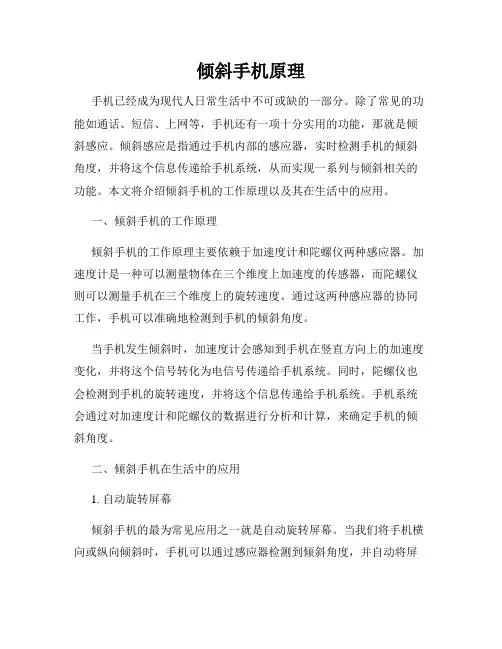 倾斜手机原理

手机已经成为现代人日常生活中不可或缺的一部分。除了常见的功能如通话、短信、上网等，手机还有一项十分实用的功能，那就是倾斜感应。倾斜感应是指通过手机内部的感应器，实时检测手机的倾斜角度，并将这个信息传递给手机系统，从而实现一系列与倾斜相关的功能。本文将介绍倾斜手机的工作原理以及其在生活中的应用。

一、倾斜手机的工作原理

倾斜手机的工作原理主要依赖于加速度计和陀螺仪两种感应器。加速度计是一种可以测量物体在三个维度上加速度的传感器，而陀螺仪则可以测量手机在三个维度上的旋转速度。通过这两种感应器的协同工作，手机可以准确地检测到手机的倾斜角度。

当手机发生倾斜时，加速度计会感知到手机在竖直方向上的加速度变化，并将这个信号转化为电信号传递给手机系统。同时，陀螺仪也会检测到手机的旋转速度，并将这个信息传递给手机系统。手机系统会通过对加速度计和陀螺仪的数据进行分析和计算，来确定手机的倾斜角度。

二、倾斜手机在生活中的应用

1. 自动旋转屏幕

倾斜手机的最为常见应用之一就是自动旋转屏幕。当我们将手机横向或纵向倾斜时，手机可以通过感应器检测到倾斜角度，并自动将屏